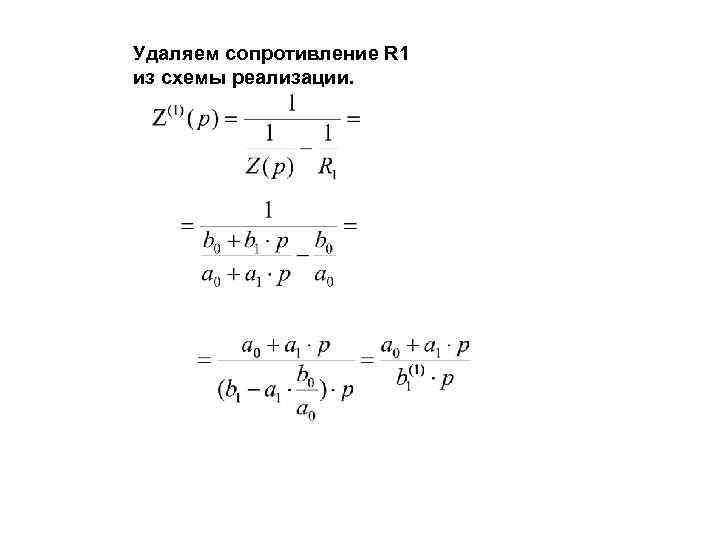 Удаляем сопротивление R1 из схемы реализации.

$Z^{(1)}(p) = \frac{1}{\frac{1}{Z(p)} - \frac{1}{R_1}} =$

$= \frac{1}{\frac{b_0 + b_1 \cdot p}{a_0 + a_1 \cdot p} - \frac{b_0}{a_0}} =$

$= \frac{a_0 + a_1 \cdot p}{(b_1 - a_1 \cdot \frac{b_0}{a_0}) \cdot p} = \frac{a_0 + a_1 \cdot p}{b_1^{(1)} \cdot p}$